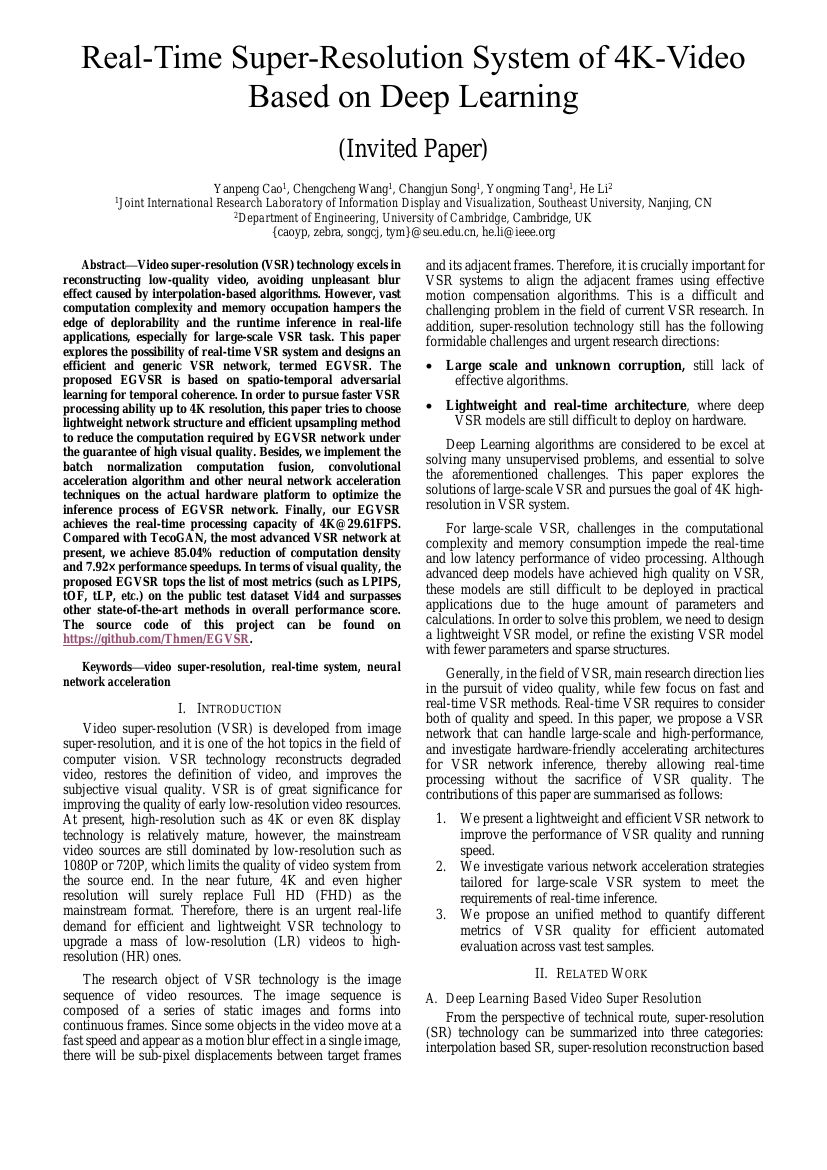 Real-Time Super-Resolution System of 4K-Video Based on Deep Learning

(Invited Paper)

Yanpeng Cao$^1$, Chengcheng Wang$^1$, Changjun Song$^1$, Yongming Tang$^1$, He Li$^2$
$^1$Joint International Research Laboratory of Information Display and Visualization, Southeast University, Nanjing, CN
$^2$Department of Engineering, University of Cambridge, Cambridge, UK
{caoyp, zebra, songcj, tym}@seu.edu.cn, he.li@ieee.org

Abstract—Video super-resolution (VSR) technology excels in reconstructing low-quality video, avoiding unpleasant blur effect caused by interpolation-based algorithms. However, vast computation complexity and memory occupation hampers the edge of deplorability and the runtime inference in real-life applications, especially for large-scale VSR task. This paper explores the possibility of real-time VSR system and designs an efficient and generic VSR network, termed EGVSR. The proposed EGVSR is based on spatio-temporal adversarial learning for temporal coherence. In order to pursue faster VSR processing ability up to 4K resolution, this paper tries to choose lightweight network structure and efficient upsampling method to reduce the computation required by EGVSR network under the guarantee of high visual quality. Besides, we implement the batch normalization computation fusion, convolutional acceleration algorithm and other neural network acceleration techniques on the actual hardware platform to optimize the inference process of EGVSR network. Finally, our EGVSR achieves the real-time processing capacity of 4K@29.61FPS. Compared with TecoGAN, the most advanced VSR network at present, we achieve 85.04% reduction of computation density and 7.92× performance speedups. In terms of visual quality, the proposed EGVSR tops the list of most metrics (such as LPIPS, tOF, tLP, etc.) on the public test dataset Vid4 and surpasses other state-of-the-art methods in overall performance score. The source code of this project can be found on https://github.com/Thmen/EGVSR.

Keywords—video super-resolution, real-time system, neural network acceleration

I. INTRODUCTION

Video super-resolution (VSR) is developed from image super-resolution, and it is one of the hot topics in the field of computer vision. VSR technology reconstructs degraded video, restores the definition of video, and improves the subjective visual quality. VSR is of great significance for improving the quality of early low-resolution video resources. At present, high-resolution such as 4K or even 8K display technology is relatively mature, however, the mainstream video sources are still dominated by low-resolution such as 1080P or 720P, which limits the quality of video system from the source end. In the near future, 4K and even higher resolution will surely replace Full HD (FHD) as the mainstream format. Therefore, there is an urgent real-life demand for efficient and lightweight VSR technology to upgrade a mass of low-resolution (LR) videos to high-resolution (HR) ones.

The research object of VSR technology is the image sequence of video resources. The image sequence is composed of a series of static images and forms into continuous frames. Since some objects in the video move at a fast speed and appear as a motion blur effect in a single image, there will be sub-pixel displacements between target frames and its adjacent frames. Therefore, it is crucially important for VSR systems to align the adjacent frames using effective motion compensation algorithms. This is a difficult and challenging problem in the field of current VSR research. In addition, super-resolution technology still has the following formidable challenges and urgent research directions:

• Large scale and unknown corruption, still lack of effective algorithms.

• Lightweight and real-time architecture, where deep VSR models are still difficult to deploy on hardware.

Deep Learning algorithms are considered to be excel at solving many unsupervised problems, and essential to solve the aforementioned challenges. This paper explores the solutions of large-scale VSR and pursues the goal of 4K high-resolution in VSR system.

For large-scale VSR, challenges in the computational complexity and memory consumption impede the real-time and low latency performance of video processing. Although advanced deep models have achieved high quality on VSR, these models are still difficult to be deployed in practical applications due to the huge amount of parameters and calculations. In order to solve this problem, we need to design a lightweight VSR model, or refine the existing VSR model with fewer parameters and sparse structures.

Generally, in the field of VSR, main research direction lies in the pursuit of video quality, while few focus on fast and real-time VSR methods. Real-time VSR requires to consider both of quality and speed. In this paper, we propose a VSR network that can handle large-scale and high-performance, and investigate hardware-friendly accelerating architectures for VSR network inference, thereby allowing real-time processing without the sacrifice of VSR quality. The contributions of this paper are summarised as follows:

1. We present a lightweight and efficient VSR network to improve the performance of VSR quality and running speed.
2. We investigate various network acceleration strategies tailored for large-scale VSR system to meet the requirements of real-time inference.
3. We propose an unified method to quantify different metrics of VSR quality for efficient automated evaluation across vast test samples.

II. RELATED WORK

A. Deep Learning Based Video Super Resolution

From the perspective of technical route, super-resolution (SR) technology can be summarized into three categories: interpolation based SR, super-resolution reconstruction based